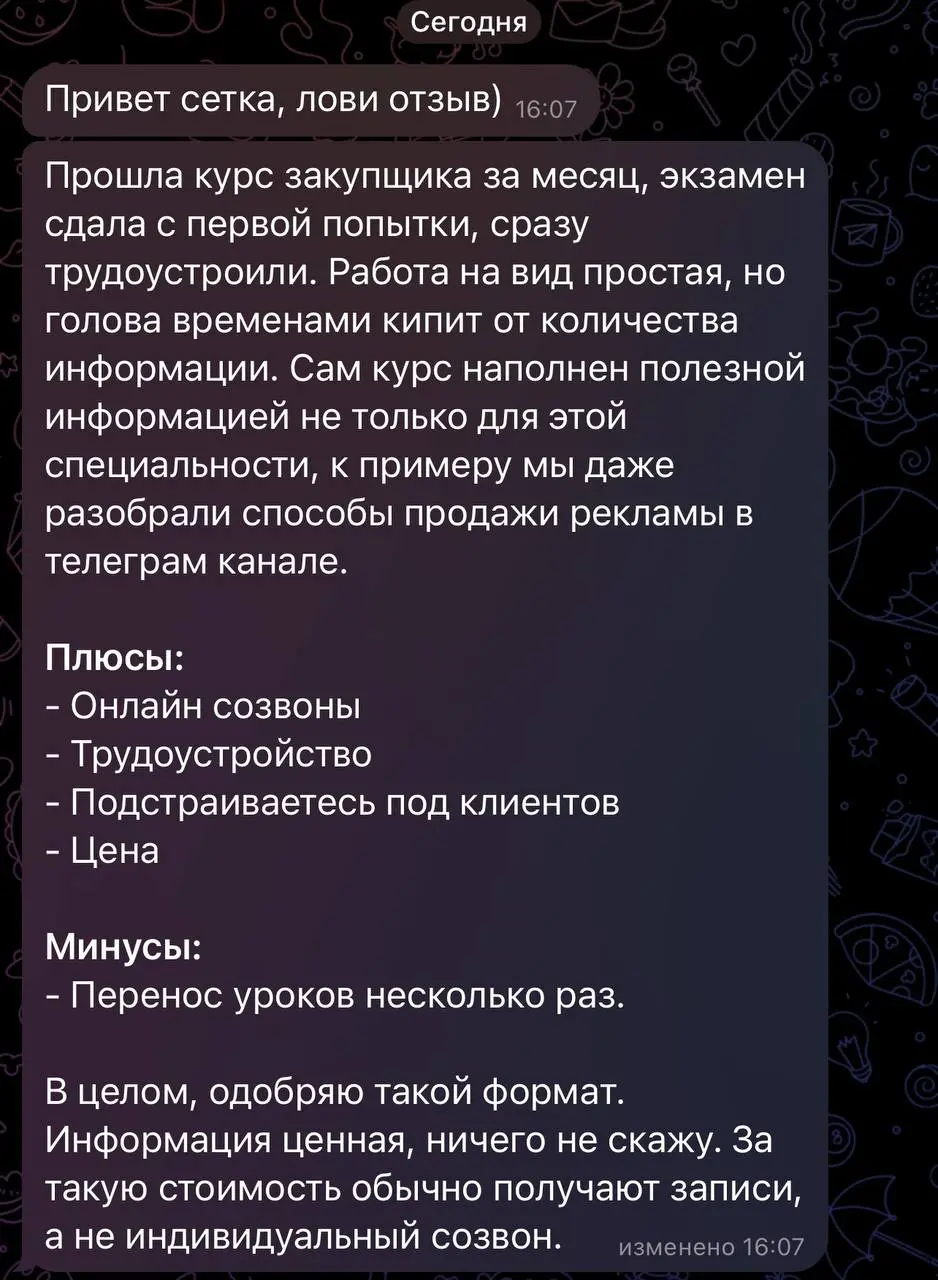 Сегодня

Привет сетка, лови отзыв) 16:07

Прошла курс закупщика за месяц, экзамен сдала с первой попытки, сразу трудоустроили. Работа на вид простая, но голова временами кипит от количества информации. Сам курс наполнен полезной информацией не только для этой специальности, к примеру мы даже разобрали способы продажи рекламы в телеграм канале.

Плюсы:
- Онлайн созвоны
- Трудоустройство
- Подстраиваетесь под клиентов
- Цена

Минусы:
- Перенос уроков несколько раз.

В целом, одобряю такой формат. Информация ценная, ничего не скажу. За такую стоимость обычно получают записи, а не индивидуальный созвон. изменено 16:07